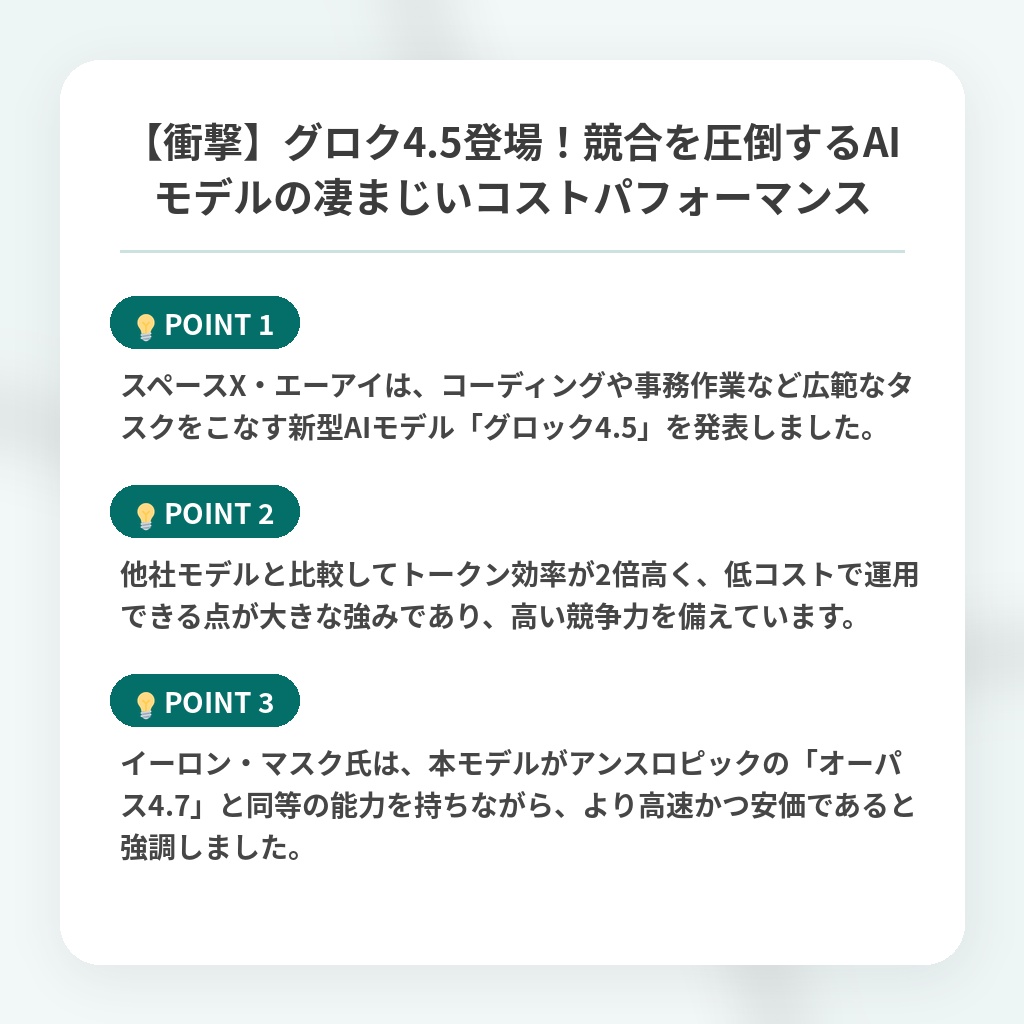 【衝撃】グロク4.5登場！競合を圧倒するAIモデルの凄まじいコストパフォーマンス

POINT 1

スペースX・エーアイは、コーディングや事務作業など広範なタスクをこなす新型AIモデル「グロック4.5」を発表しました。

POINT 2

他社モデルと比較してトークン効率が2倍高く、低コストで運用できる点が大きな強みであり、高い競争力を備えています。

POINT 3

イーロン・マスク氏は、本モデルがアンスロピックの「オーパス4.7」と同等の能力を持ちながら、より高速かつ安価であると強調しました。